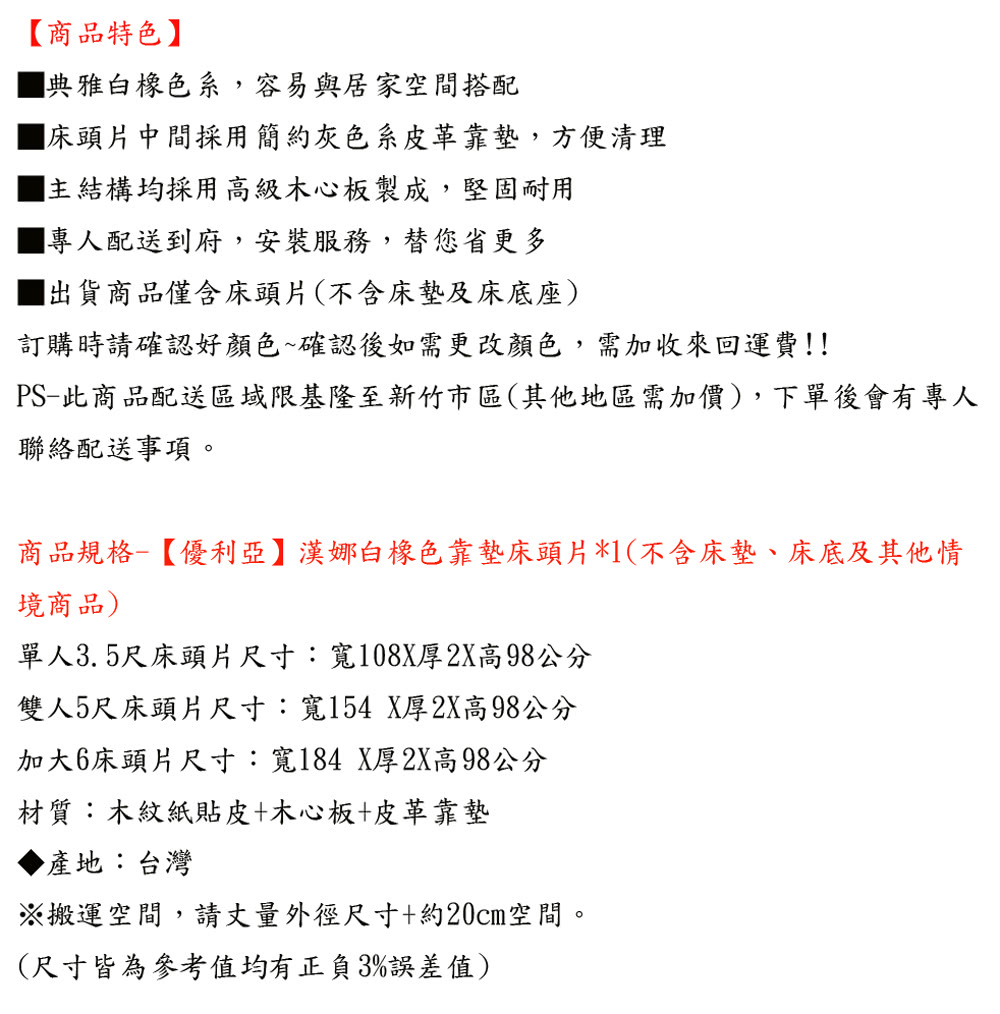 【商品特色】
■典雅白橡色系，容易與居家空間搭配
■床頭片中間採用簡約灰色系皮革靠墊，方便清理
■主結構均採用高級木心板製成，堅固耐用
■專人配送到府，安裝服務，替您省更多
■出貨商品僅含床頭片(不含床墊及床底座)
訂購時請確認好顏色~確認後如需更改顏色，需加收來回運費!!
PS-此商品配送區域限基隆至新竹市區(其他地區需加價)，下單後會有專人聯絡配送事項。

商品規格-【優利亞】漢娜白橡色靠墊床頭片*1(不含床墊、床底及其他情境商品)
單人3.5尺床頭片尺寸：寬108X厚2X高98公分
雙人5尺床頭片尺寸：寬154 X厚2X高98公分
加大6床頭片尺寸：寬184 X厚2X高98公分
材質：木紋紙貼皮+木心板+皮革靠墊
◆產地：台灣
※搬運空間，請丈量外徑尺寸+約20cm空間。
(尺寸皆為參考值均有正負3%誤差值)